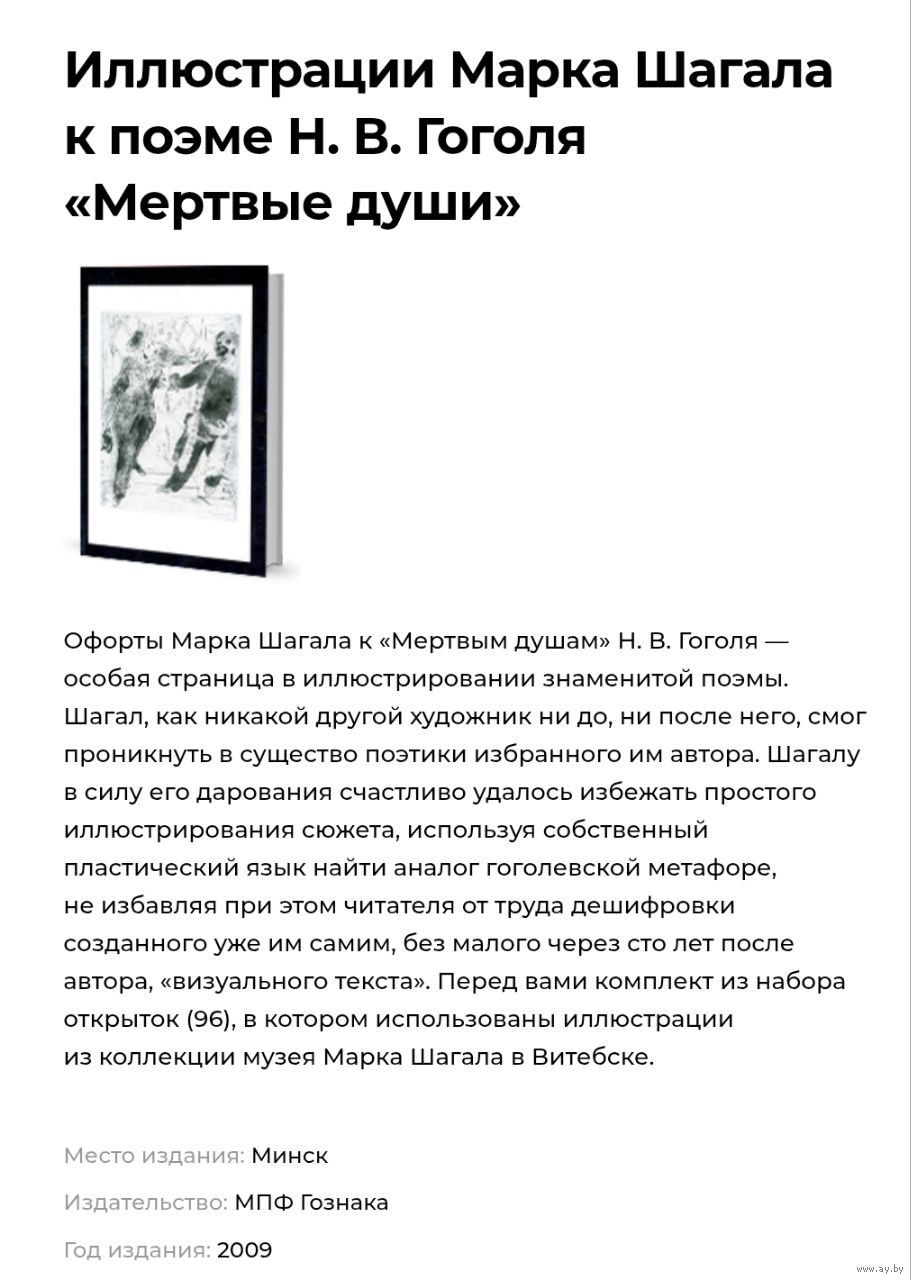 Иллюстрации Марка Шагала к поэме Н. В. Гоголя «Мертвые души»

Офорты Марка Шагала к «Мертвым душам» Н. В. Гоголя — особая страница в иллюстрировании знаменитой поэмы. Шагал, как никакой другой художник ни до, ни после него, смог проникнуть в существо поэтики избранного им автора. Шагалу в силу его дарования счастливо удалось избежать простого иллюстрирования сюжета, используя собственный пластический язык найти аналог гоголевской метафоре, не избавляя при этом читателя от труда дешифровки созданного уже им самим, без малого через сто лет после автора, «визуального текста». Перед вами комплект из набора открыток (96), в котором использованы иллюстрации из коллекции музея Марка Шагала в Витебске.

Место издания: Минск

Издательство: МПФ Гознака

Год издания: 2009

www.ay.by